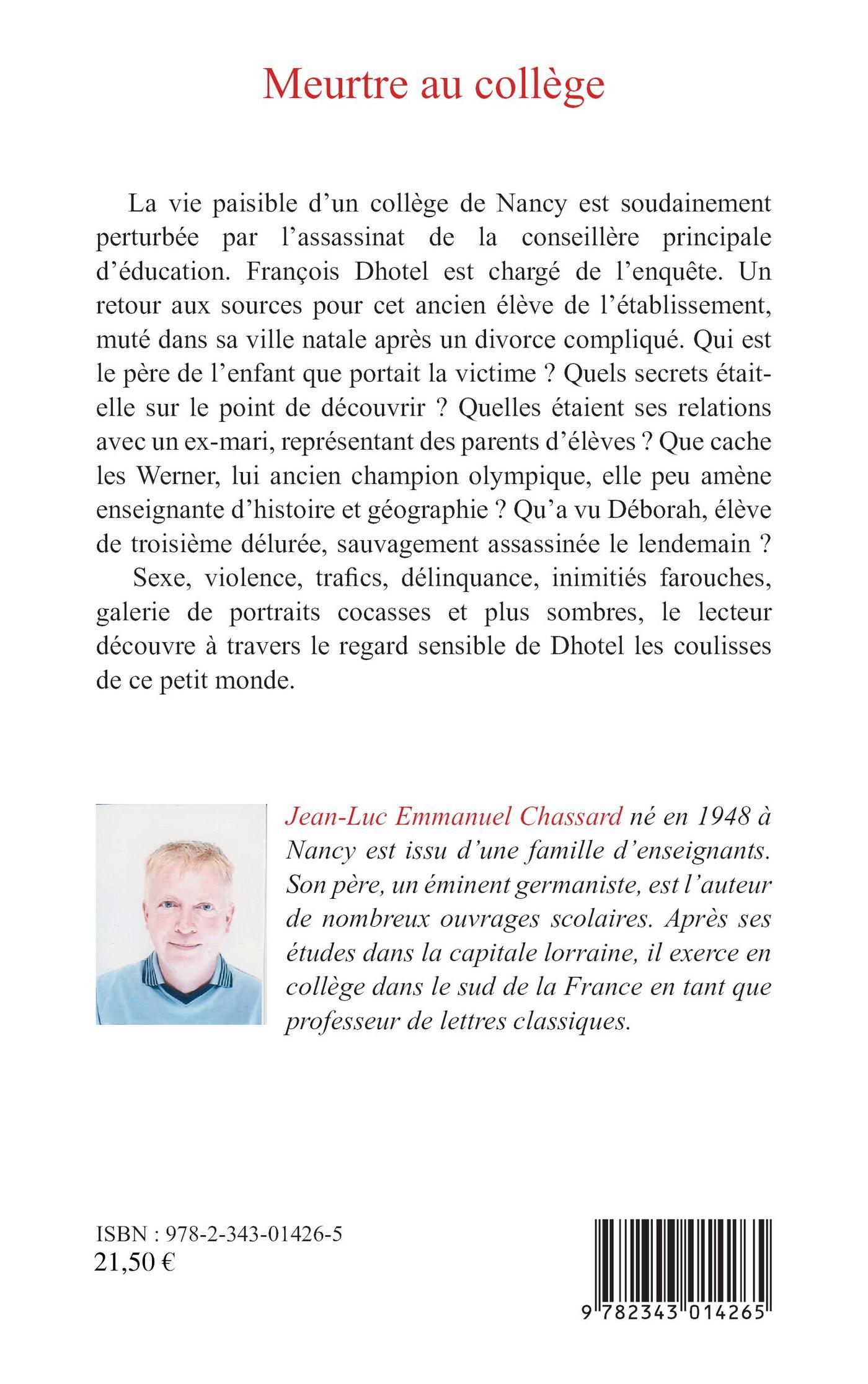 Meurtre au collège

La vie paisible d'un collège de Nancy est soudainement perturbée par l'assassinat de la conseillère principale d'éducation. François Dhotel est chargé de l'enquête. Un retour aux sources pour cet ancien élève de l'établissement, muté dans sa ville natale après un divorce compliqué. Qui est le père de l'enfant que portait la victime ? Quels secrets était-elle sur le point de découvrir ? Quelles étaient ses relations avec un ex-mari, représentant des parents d'élèves ? Que cache les Werner, lui ancien champion olympique, elle peu amène enseignante d'histoire et géographie ? Qu'a vu Déborah, élève de troisième délurée, sauvagement assassinée le lendemain ?

Sexe, violence, trafics, délinquance, inimitiés farouches, galerie de portraits cocasses et plus sombres, le lecteur découvre à travers le regard sensible de Dhotel les coulisses de ce petit monde.

Jean-Luc Emmanuel Chassard né en 1948 à Nancy est issu d'une famille d'enseignants. Son père, un éminent germaniste, est l'auteur de nombreux ouvrages scolaires. Après ses études dans la capitale lorraine, il exerce en collège dans le sud de la France en tant que professeur de lettres classiques.

ISBN : 978-2-343-01426-5
21,50 €

9 782343 014265